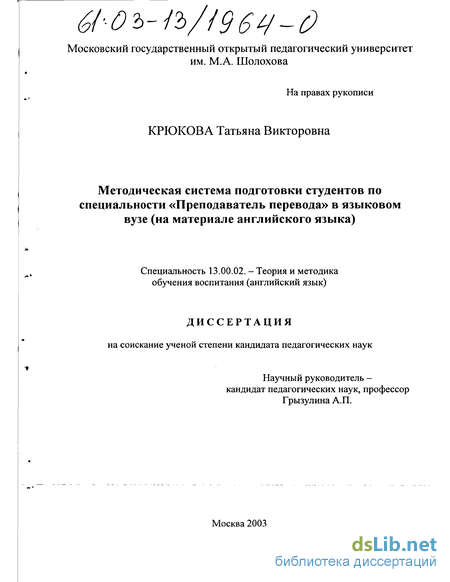 61:03-13/1964-0

Московский государственный открытый педагогический университет им. М.А. Шолохова

На правах рукописи

КРЮКОВА Татьяна Викторовна

Методическая система подготовки студентов по специальности «Преподаватель перевода» в языковом вузе (на материале английского языка)

Специальность 13.00.02. – Теория и методика обучения воспитания (английский язык)

ДИССЕРТАЦИЯ

на соискание ученой степени кандидата педагогических наук

Научный руководитель – кандидат педагогических наук, профессор Грызулина А.П.

Москва 2003

dsLib.net
библиотека диссертаций